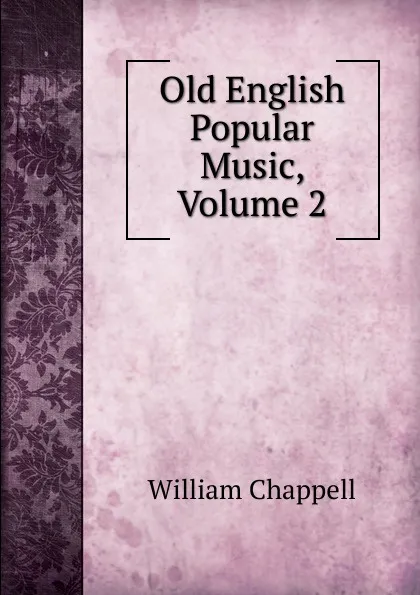 Old English Popular Music, Volume 2

William Chappell